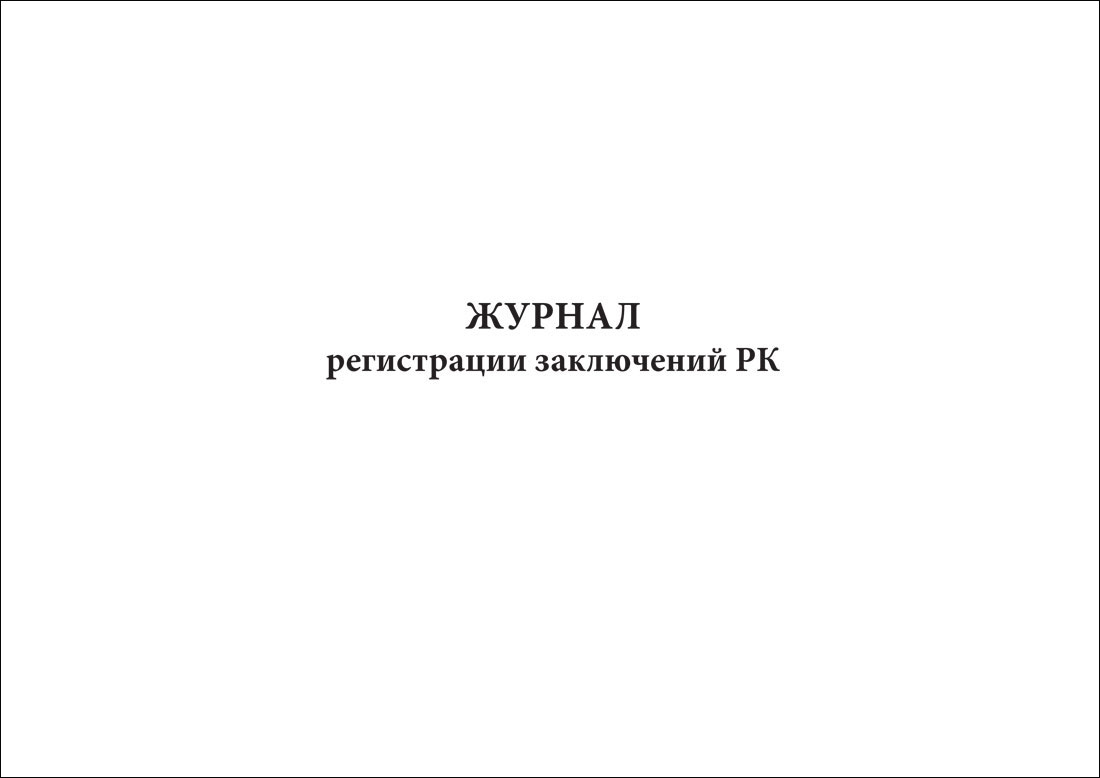 ЖУРНАЛ
регистрации заключений РК